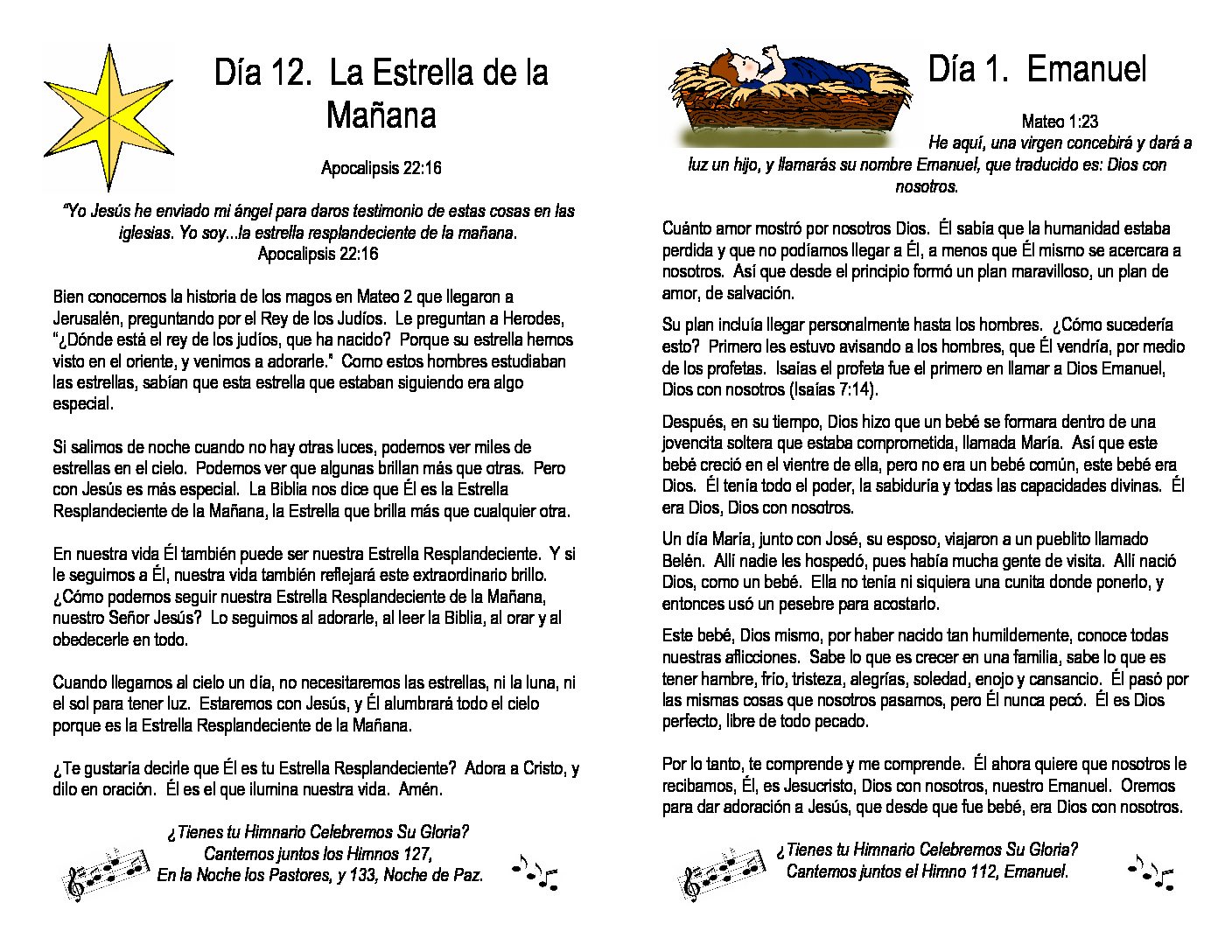 Día 12. La Estrella de la Mañana

Apocalipsis 22:16

"Yo Jesús he enviado mi ángel para daros testimonio de estas cosas en las iglesias. Yo soy...la estrella resplandeciente de la mañana.
Apocalipsis 22:16

Bien conocemos la historia de los magos en Mateo 2 que llegaron a Jerusalén, preguntando por el Rey de los Judíos. Le preguntan a Herodes, "¿Dónde está el rey de los judíos, que ha nacido? Porque su estrella hemos visto en el oriente, y venimos a adorarle." Como estos hombres estudiaban las estrellas, sabían que esta estrella que estaban siguiendo era algo especial.

Si salimos de noche cuando no hay otras luces, podemos ver miles de estrellas en el cielo. Podemos ver que algunas brillan más que otras. Pero con Jesús es más especial. La Biblia nos dice que Él es la Estrella Resplandeciente de la Mañana, la Estrella que brilla más que cualquier otra.

En nuestra vida Él también puede ser nuestra Estrella Resplandeciente. Y si le seguimos a Él, nuestra vida también reflejará este extraordinario brillo. ¿Cómo podemos seguir nuestra Estrella Resplandeciente de la Mañana, nuestro Señor Jesús? Lo seguimos al adorarle, al leer la Biblia, al orar y al obedecerle en todo.

Cuando llegamos al cielo un día, no necesitaremos las estrellas, ni la luna, ni el sol para tener luz. Estaremos con Jesús, y Él alumbrará todo el cielo porque es la Estrella Resplandeciente de la Mañana.

¿Te gustaría decirle que Él es tu Estrella Resplandeciente? Adora a Cristo, y dilo en oración. Él es el que ilumina nuestra vida. Amén.

¿Tienes tu Himnario Celebremos Su Gloria?
Cantemos juntos los Himnos 127,
En la Noche los Pastores, y 133, Noche de Paz.

Día 1. Emanuel

Mateo 1:23
He aquí, una virgen concebirá y dará a luz un hijo, y llamarás su nombre Emanuel, que traducido es: Dios con nosotros.

Cuánto amor mostró por nosotros Dios. Él sabía que la humanidad estaba perdida y que no podíamos llegar a Él, a menos que Él mismo se acercara a nosotros. Así que desde el principio formó un plan maravilloso, un plan de amor, de salvación.

Su plan incluía llegar personalmente hasta los hombres. ¿Cómo sucedería esto? Primero les estuvo avisando a los hombres, que Él vendría, por medio de los profetas. Isaías el profeta fue el primero en llamar a Dios Emanuel, Dios con nosotros (Isaías 7:14).

Después, en su tiempo, Dios hizo que un bebé se formara dentro de una jovencita soltera que estaba comprometida, llamada María. Así que este bebé creció en el vientre de ella, pero no era un bebé común, este bebé era Dios. Él tenía todo el poder, la sabiduría y todas las capacidades divinas. Él era Dios, Dios con nosotros.

Un día María, junto con José, su esposo, viajaron a un pueblito llamado Belén. Allí nadie les hospedó, pues había mucha gente de visita. Allí nació Dios, como un bebé. Ella no tenía ni siquiera una cunita donde ponerlo, y entonces usó un pesebre para acostarlo.

Este bebé, Dios mismo, por haber nacido tan humildemente, conoce todas nuestras aflicciones. Sabe lo que es crecer en una familia, sabe lo que es tener hambre, frío, tristeza, alegrías, soledad, enojo y cansancio. Él pasó por las mismas cosas que nosotros pasamos, pero Él nunca pecó. Él es Dios perfecto, libre de todo pecado.

Por lo tanto, te comprende y me comprende. Él ahora quiere que nosotros le recibamos, Él, es Jesucristo, Dios con nosotros, nuestro Emanuel. Oremos para dar adoración a Jesús, que desde que fue bebé, era Dios con nosotros.

¿Tienes tu Himnario Celebremos Su Gloria?
Cantemos juntos el Himno 112, Emanuel.